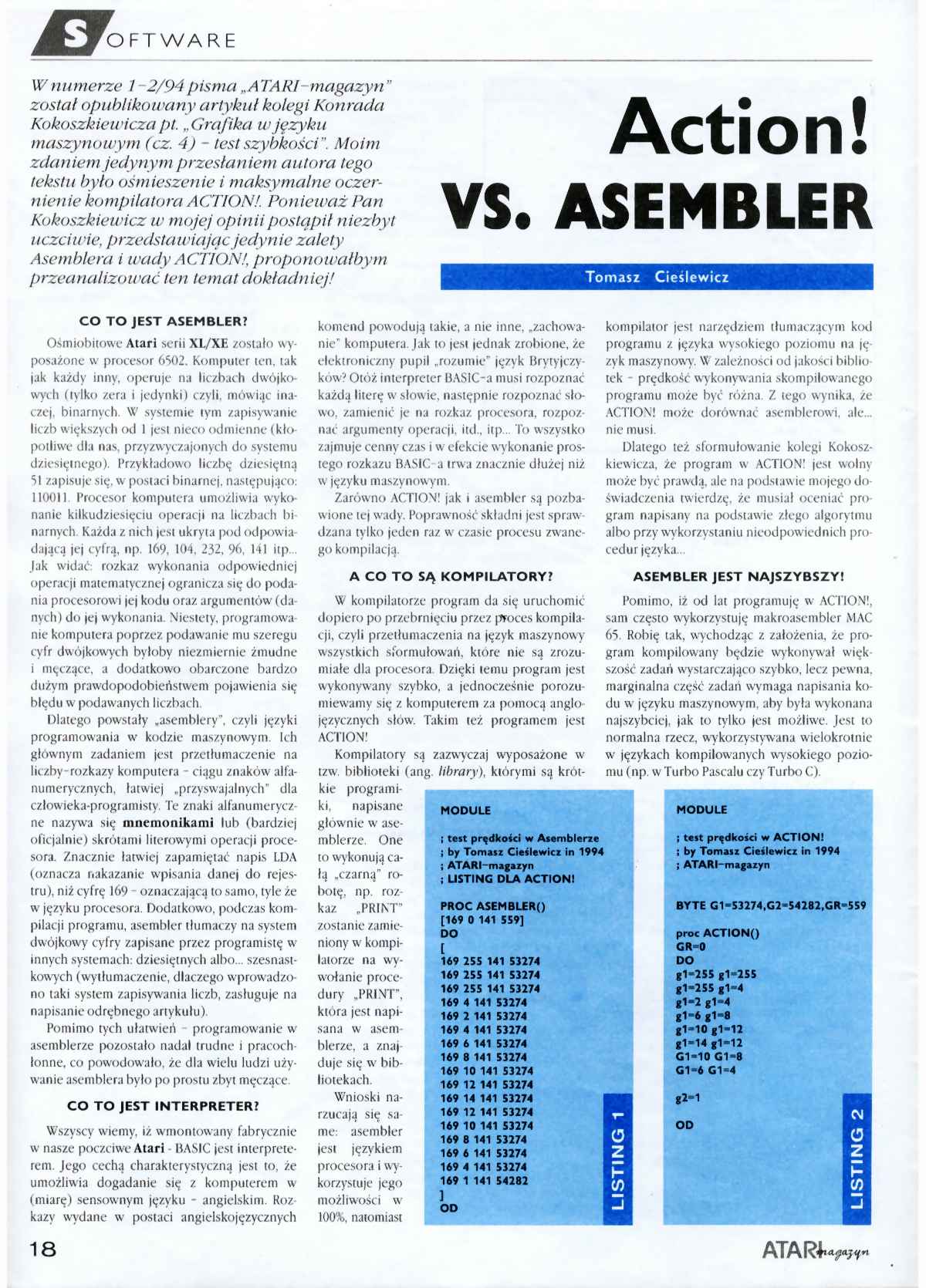 SOFTWARE

W numerze 1-2/94 pisma „ATARI-magazyn" został opublikowany artykuł kolegi Konrada Kokoszkiewicza pt. „Grafika w języku maszynowym (cz. 4) - test szybkości". Moim zdaniem jedynym przesłaniem autora tego tekstu było ośmieszenie i maksymalne oczernienie kompilatora ACTION!. Ponieważ Pan Kokoszkiewicz w mojej opinii postąpił niezbyt uczciwie, przedstawiając jedynie zalety Asemblera i wady ACTION!, proponowałbym przeanalizować ten temat dokładniej!

Action! VS. ASEMBLER

Tomasz Cieślewicz

CO TO JEST ASEMBLER?

Ośmiobitowe Atari serii XL/XE zostało wyposażone w procesor 6502. Komputer ten, tak jak każdy inny, operuje na liczbach dwójkowych (tylko zera i jedynki) czyli, mówiąc inaczej, binarnych. W systemie tym zapisywanie liczb większych od 1 jest nieco odmienne (kłopotliwe dla nas, przyzwyczajonych do systemu dziesiętnego). Przykładowo liczbę dziesiętną 51 zapisuje się, w postaci binarnej, następująco: 110011. Procesor komputera umożliwia wykonanie kilkudziesięciu operacji na liczbach binarnych. Każda z nich jest ukryta pod odpowiadającą jej cyfrą, np. 169, 104, 232, 96, 141 itp... Jak widać: rozkaz wykonania odpowiedniej operacji matematycznej ogranicza się do podania procesorowi jej kodu oraz argumentów (danych) do jej wykonania. Niestety, programowanie komputera poprzez podawanie mu szeregu cyfr dwójkowych byłoby niezmiernie żmudne i męczące, a dodatkowo obarczone bardzo dużym prawdopodobieństwem pojawienia się błędu w podawanych liczbach.

Dlatego powstały „asemblery", czyli języki programowania w kodzie maszynowym. Ich głównym zadaniem jest przetłumaczenie na liczby-rozkazy komputera - ciągu znaków alfanumerycznych, łatwiej „przyswajalnych" dla człowieka-programisty. Te znaki alfanumeryczne nazywa się mnemonikami lub (bardziej oficjalnie) skrótami literowymi operacji procesora. Znacznie łatwiej zapamiętać napis LDA (oznacza nakazanie wpisania danej do rejestru), niż cyfrę 169 - oznaczającą to samo, tyle że w języku procesora. Dodatkowo, podczas kompilacji programu, asembler tłumaczy na system dwójkowy cyfry zapisane przez programistę w innych systemach: dziesiętnych albo... szesnastkowych (wytłumaczenie, dlaczego wprowadzono taki system zapisywania liczb, zasługuje na napisanie odrębnego artykułu).

Pomimo tych ułatwień - programowanie w asemblerze pozostało nadal trudne i pracochłonne, co powodowało, że dla wielu ludzi używanie asemblera było po prostu zbyt męczące.

CO TO JEST INTERPRETER?

Wszyscy wiemy, iż wmontowany fabrycznie w nasze poczciwe Atari - BASIC jest interpreterem. Jego cechą charakterystyczną jest to, że umożliwia dogadanie się z komputerem w (miarę) sensownym języku - angielskim. Rozkazy wydane w postaci angielskojęzycznych komend powodują takie, a nie inne, „zachowanie" komputera. Jak to jest jednak zrobione, że elektroniczny pupil „rozumie" język Brytyjczyków? Otóż interpreter BASIC-a musi rozpoznać każdą literę w słowie, następnie rozpoznać słowo, zamienić je na rozkaz procesora, rozpoznać argumenty operacji, itd., itp... To wszystko zajmuje cenny czas i w efekcie wykonanie prostego rozkazu BASIC-a trwa znacznie dłużej niż w języku maszynowym.

Zarówno ACTION! jak i asembler są pozbawione tej wady. Poprawność składni jest sprawdzana tylko jeden raz w czasie procesu zwanego kompilacją.

A CO TO SĄ KOMPILATORY?

W kompilatorze program da się uruchomić dopiero po przebrnięciu przez proces kompilacji, czyli przetłumaczenia na język maszynowy wszystkich sformułowań, które nie są zrozumiałe dla procesora. Dzięki temu program jest wykonywany szybko, a jednocześnie porozumiewamy się z komputerem za pomocą anglojęzycznych słów. Takim też programem jest ACTION!

Kompilatory są zazwyczaj wyposażone w tzw. biblioteki (ang. library), którymi są krótkie programiki, napisane głównie w asemblerze. One to wykonują całą „czarną" robotę, np. rozkaz „PRINT" zostanie zamieniony w kompilatorze na wywołanie procedury „PRINT", która jest napisana w asemblerze, a znajduje się w bibliotekach.

Wnioski narzucają się same: asembler jest językiem procesora i wykorzystuje jego możliwości w 100%, natomiast kompilator jest narzędziem tłumaczącym kod programu z języka wysokiego poziomu na język maszynowy. W zależności od jakości bibliotek - prędkość wykonywania skompilowanego programu może być różna. Z tego wynika, że ACTION! może dorównać asemblerowi, ale... nie musi.

Dlatego też sformułowanie kolegi Kokoszkiewicza, że program w ACTION! jest wolny może być prawdą, ale na podstawie mojego doświadczenia twierdzę, że musiał oceniać program napisany na podstawie złego algorytmu albo przy wykorzystaniu nieodpowiednich procedur języka...

ASEMBLER JEST NAJSZYBSZY!

Pomimo, iż od lat programuję w ACTION!, sam często wykorzystuję makroasembler MAC 65. Robię tak, wychodząc z założenia, że program kompilowany będzie wykonywał większość zadań wystarczająco szybko, lecz pewna, marginalna część zadań wymaga napisania kodu w języku maszynowym, aby była wykonana najszybciej, jak to tylko jest możliwe. Jest to normalna rzecz, wykorzystywana wielokrotnie w językach kompilowanych wysokiego poziomu (np. w Turbo Pascalu czy Turbo C).

MODULE

; test prędkości w Asemblerze
; by Tomasz Cieślewicz in 1994
; ATARI-magazyn
; LISTING DLA ACTION!

PROC ASEMBLER()
[169 0 141 559]
DO
[
169 255 141 53274
169 255 141 53274
169 255 141 53274
169 4 141 53274
169 2 141 53274
169 4 141 53274
169 6 141 53274
169 8 141 53274
169 10 141 53274
169 12 141 53274
169 14 141 53274
169 12 141 53274
169 10 141 53274
169 8 141 53274
169 6 141 53274
169 4 141 53274
169 1 141 54282
]
OD

LISTING 1

MODULE

; test prędkości w ACTION!
; by Tomasz Cieślewicz in 1994
; ATARI-magazyn

BYTE G1=53274,G2=54282,GR=559

proc ACTION()
GR=0
DO
g1=255 g1=255
g1=255 g1=4
g1=2 g1=4
g1=6 g1=8
g1=10 g1=12
g1=14 g1=12
G1=10 G1=8
G1=6 G1=4

g2=1

OD

LISTING 2

18

ATARI magazyn